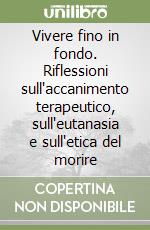 unilibro

Vivere fino in fondo. Riflessioni sull'accanimento terapeutico, sull'eutanasia e sull'etica del morire

COPERTINA NON DISPONIBILE